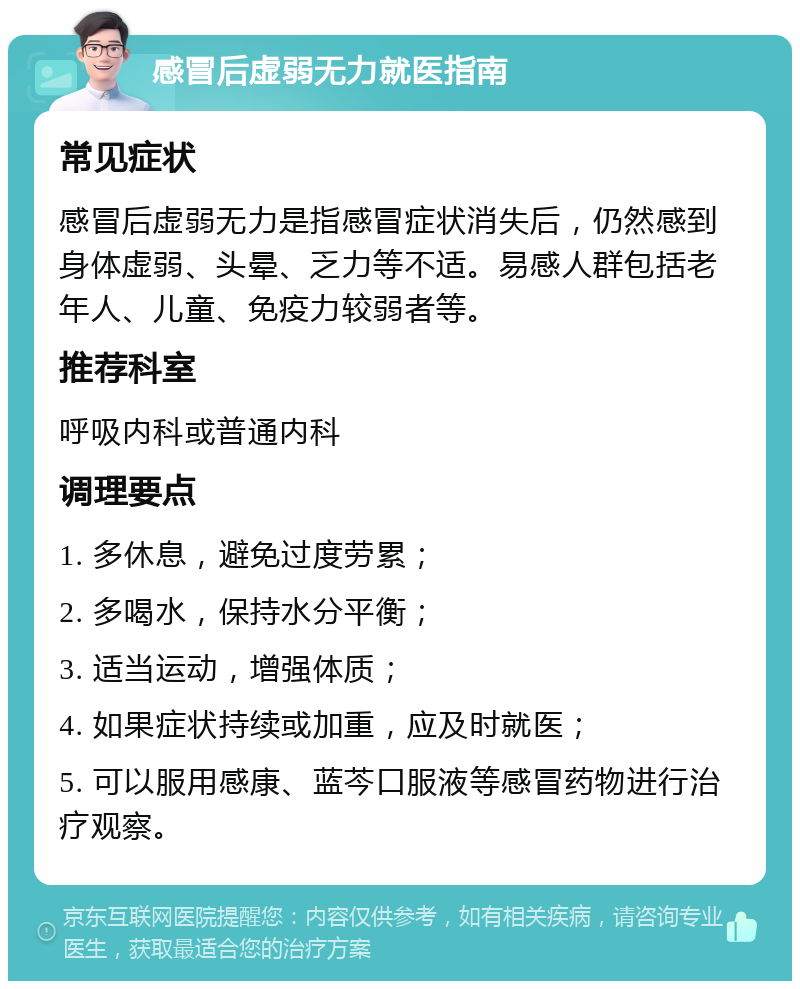 感冒后虚弱无力就医指南

常见症状

感冒后虚弱无力是指感冒症状消失后，仍然感到身体虚弱、头晕、乏力等不适。易感人群包括老年人、儿童、免疫力较弱者等。

推荐科室

呼吸内科或普通内科

调理要点

1. 多休息，避免过度劳累；

2. 多喝水，保持水分平衡；

3. 适当运动，增强体质；

4. 如果症状持续或加重，应及时就医；

5. 可以服用感康、蓝芩口服液等感冒药物进行治疗观察。

京东互联网医院提醒您：内容仅供参考，如有相关疾病，请咨询专业医生，获取最适合您的治疗方案